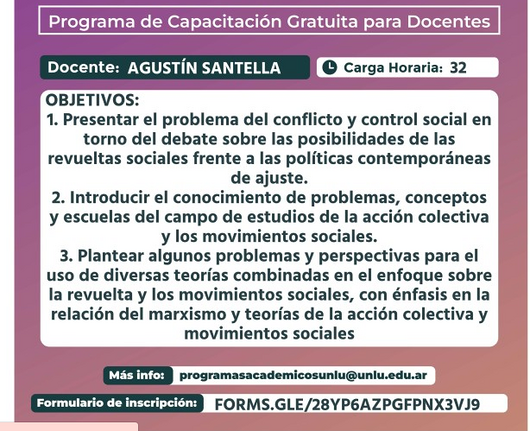 Programa de Capacitación Gratuita para Docentes

Docente: AGUSTÍN SANTELLA

Carga Horaria: 32

OBJETIVOS:
1. Presentar el problema del conflicto y control social en torno del debate sobre las posibilidades de las revueltas sociales frente a las políticas contemporáneas de ajuste.
2. Introducir el conocimiento de problemas, conceptos y escuelas del campo de estudios de la acción colectiva y los movimientos sociales.
3. Plantear algunos problemas y perspectivas para el uso de diversas teorías combinadas en el enfoque sobre la revuelta y los movimientos sociales, con énfasis en la relación del marxismo y teorías de la acción colectiva y movimientos sociales

Más info: programasacademicosunlu@unlu.edu.ar

Formulario de inscripción: FORMS.GLE/28YP6AZPGFPNX3VJ9